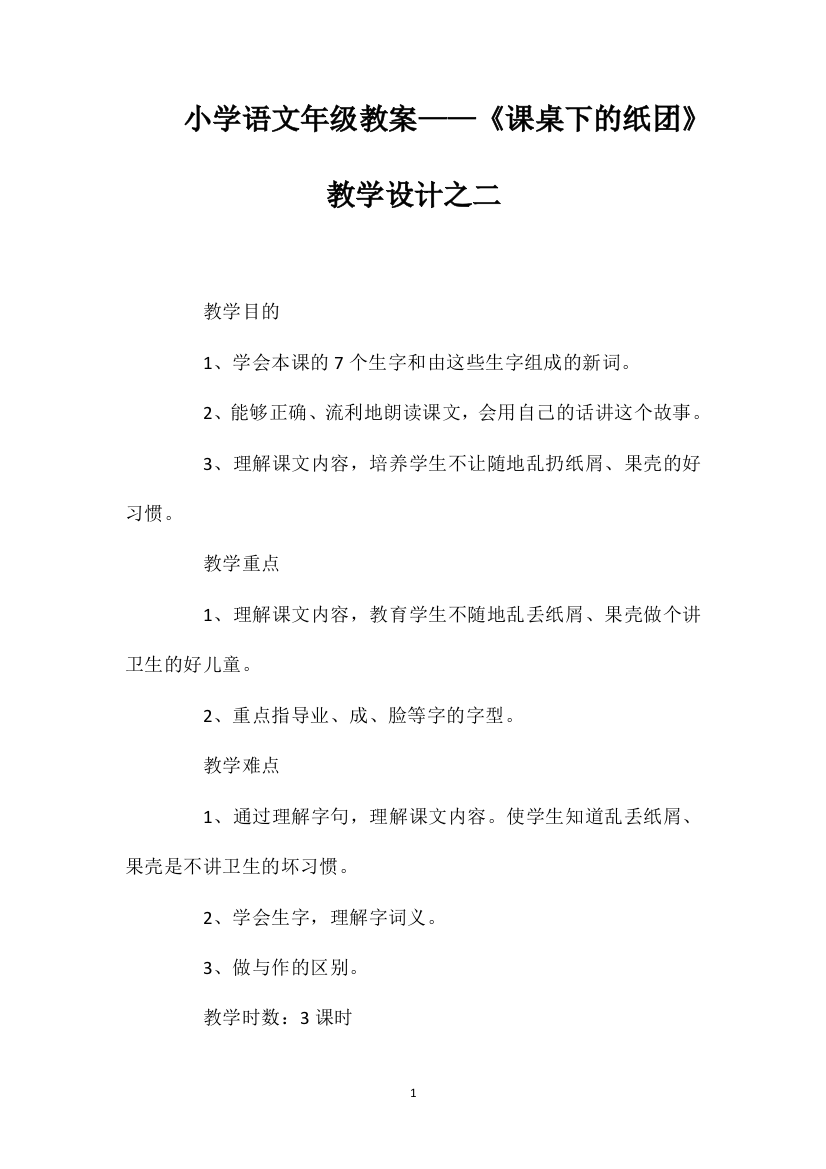 小学语文年级教案——《课桌下的纸团》教学设计之二

教学目的

1、学会本课的 7 个生字和由这些生字组成的新词。

2、能够正确、流利地朗读课文，会用自己的话讲这个故事。

3、理解课文内容，培养学生不让随地乱扔纸屑、果壳的好习惯。

教学重点

1、理解课文内容，教育学生不随地乱丢纸屑、果壳做个讲卫生的好儿童。

2、重点指导业、成、脸等字的字型。

教学难点

1、通过理解字句，理解课文内容。使学生知道乱丢纸屑、果壳是不讲卫生的坏习惯。

2、学会生字，理解字词义。

3、做与作的区别。

教学时数：3 课时

1